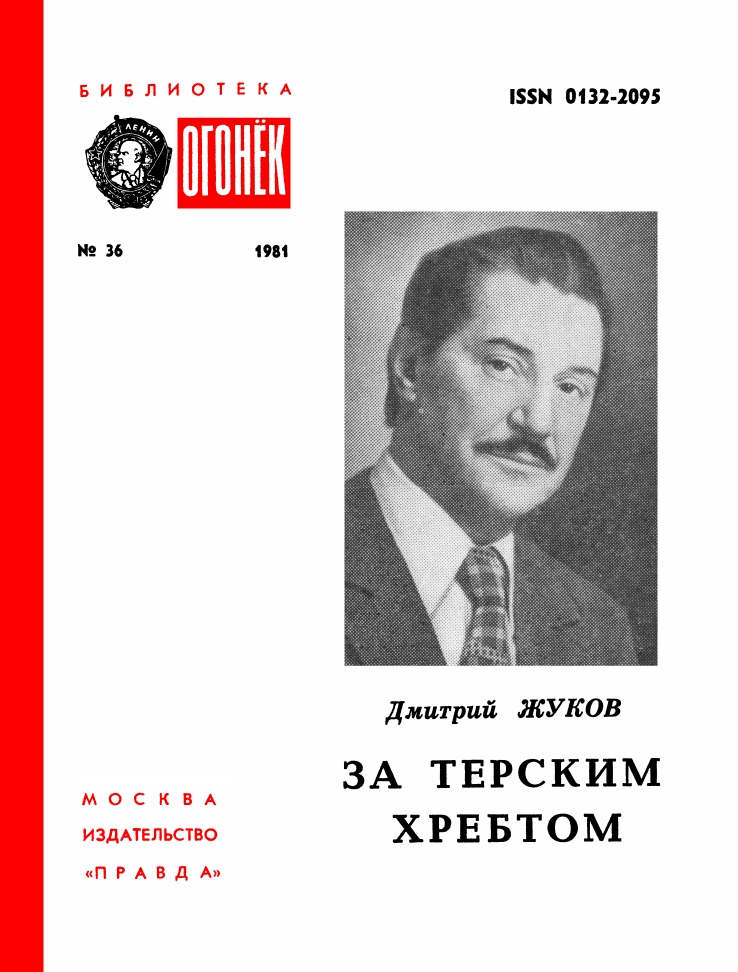 БИБЛИОТЕКА

ЛЕНИН

ОГОНЁК

ISSN 0132-2095

№ 36 1981

Дмитрий ЖУКОВ

ЗА ТЕРСКИМ ХРЕБТОМ

МОСКВА
ИЗДАТЕЛЬСТВО
«ПРАВДА»